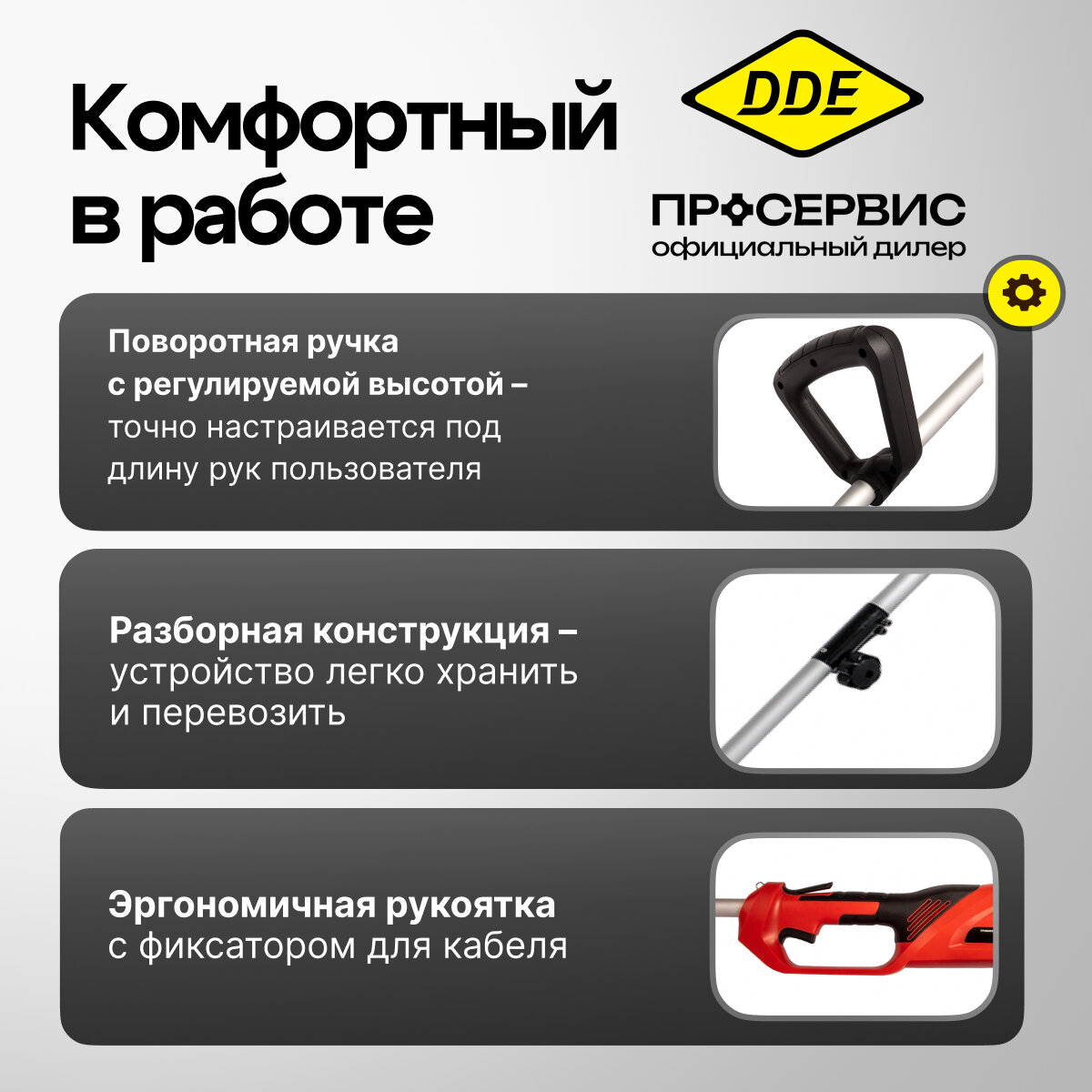 Комфортный в работе

DDE

ПРОСЕРВИС
официальный дилер

Поворотная ручка с регулируемой высотой – точно настраивается под длину рук пользователя

Разборная конструкция – устройство легко хранить и перевозить

Эргономичная рукоятка с фиксатором для кабеля